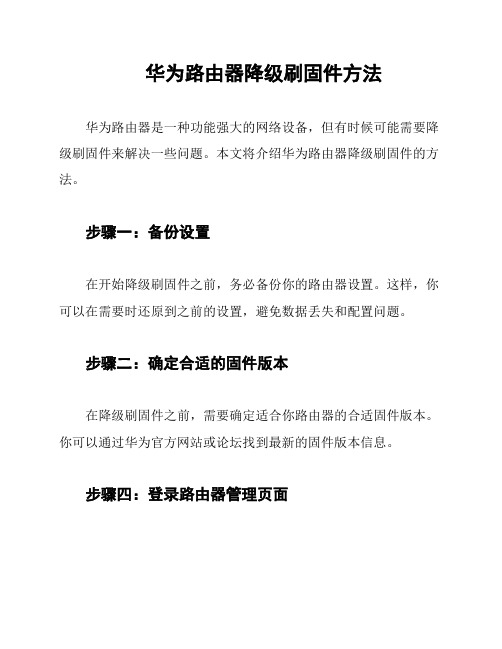 华为路由器降级刷固件方法

华为路由器是一种功能强大的网络设备，但有时候可能需要降级刷固件来解决一些问题。本文将介绍华为路由器降级刷固件的方法。

步骤一：备份设置

在开始降级刷固件之前，务必备份你的路由器设置。这样，你可以在需要时还原到之前的设置，避免数据丢失和配置问题。

步骤二：确定合适的固件版本

在降级刷固件之前，需要确定适合你路由器的合适固件版本。你可以通过华为官方网站或论坛找到最新的固件版本信息。

步骤四：登录路由器管理页面